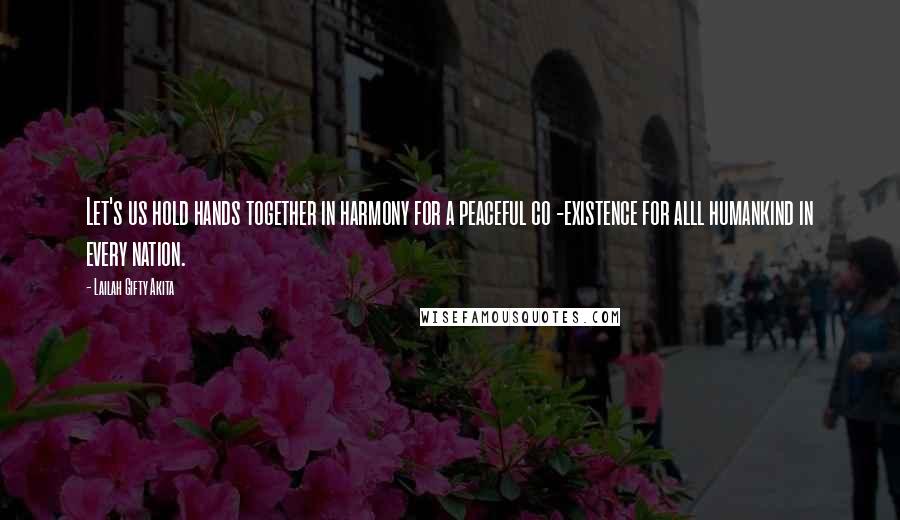 Let's us hold hands together in harmony for a peaceful co -existence for alll humankind in every nation.

- Lailah Gifty Akita

WISEFAMOUSQUOTES.COM